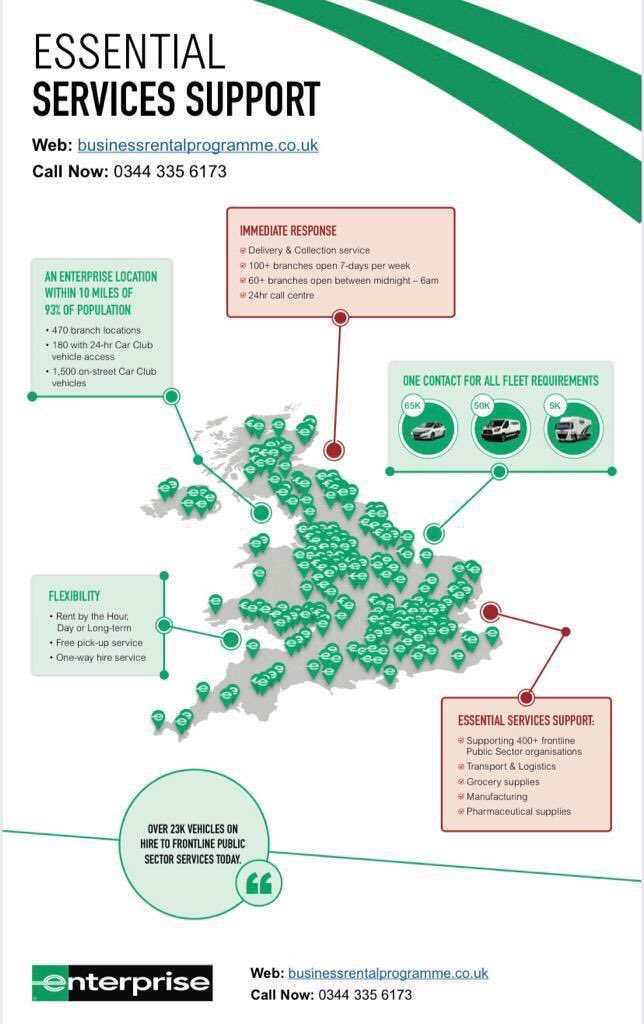 ESSENTIAL
SERVICES SUPPORT

Web: businessrentalprogramme.co.uk
Call Now: 0344 335 6173

IMMEDIATE RESPONSE
Delivery & Collection service
100+ branches open 7-days per week
60+ branches open between midnight – 6am
24hr call centre

AN ENTERPRISE LOCATION WITHIN 10 MILES OF 93% OF POPULATION
• 470 branch locations
• 180 with 24-hr Car Club vehicle access
• 1,500 on-street Car Club vehicles

ONE CONTACT FOR ALL FLEET REQUIREMENTS
65K
50K
5K

FLEXIBILITY
• Rent by the Hour, Day or Long-term
• Free pick-up service
• One-way hire service

ESSENTIAL SERVICES SUPPORT:
Supporting 400+ frontline Public Sector organisations
Transport & Logistics
Grocery supplies
Manufacturing
Pharmaceutical supplies

OVER 23K VEHICLES ON HIRE TO FRONTLINE PUBLIC SECTOR SERVICES TODAY.

enterprise

Web: businessrentalprogramme.co.uk
Call Now: 0344 335 6173